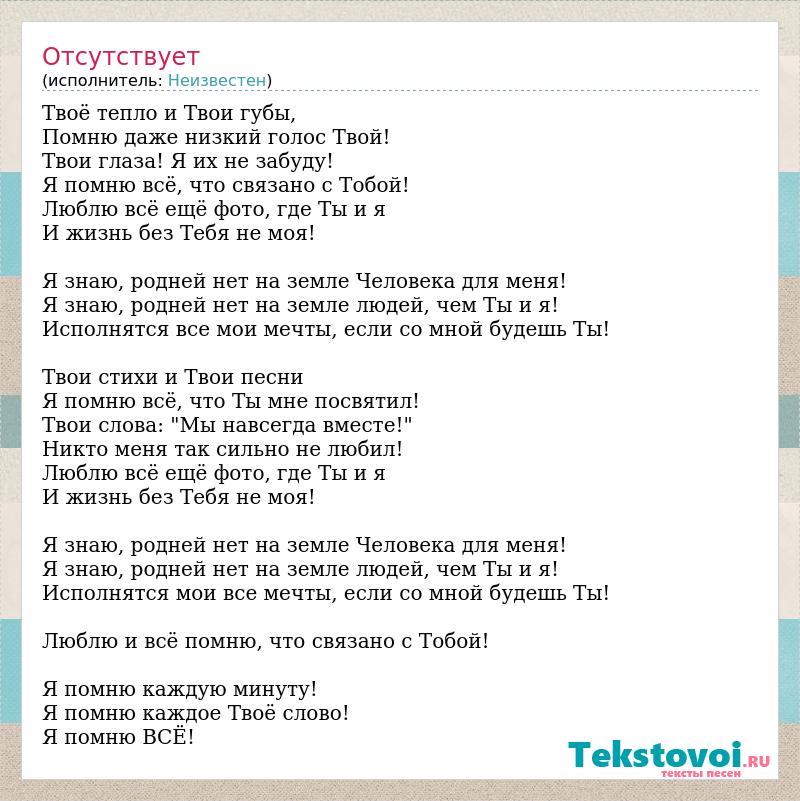 Отсутствует
(исполнитель: Неизвестен)

Твоё тепло и Твои губы,
Помню даже низкий голос Твой!
Твои глаза! Я их не забуду!
Я помню всё, что связано с Тобой!
Люблю всё ещё фото, где Ты и я
И жизнь без Тебя не моя!

Я знаю, родней нет на земле Человека для меня!
Я знаю, родней нет на земле людей, чем Ты и я!
Исполнятся все мои мечты, если со мной будешь Ты!

Твои стихи и Твои песни
Я помню всё, что Ты мне посвятил!
Твои слова: "Мы навсегда вместе!"
Никто меня так сильно не любил!
Люблю всё ещё фото, где Ты и я
И жизнь без Тебя не моя!

Я знаю, родней нет на земле Человека для меня!
Я знаю, родней нет на земле людей, чем Ты и я!
Исполнятся мои все мечты, если со мной будешь Ты!

Люблю и всё помню, что связано с Тобой!

Я помню каждую минуту!
Я помню каждое Твоё слово!
Я помню ВСЁ!

Tekstovoi.RU
тексты песен